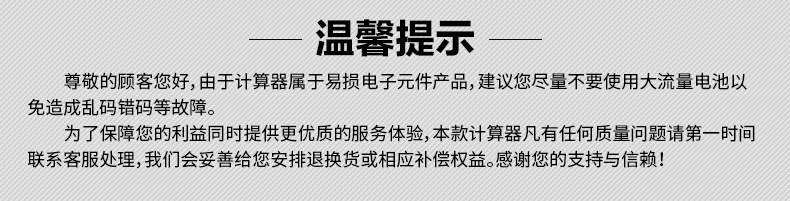 温馨提示

尊敬的顾客您好，由于计算器属于易损电子元件产品，建议您尽量不要使用大流量电池以免造成乱码错码等故障。

为了保障您的利益同时提供更优质的服务体验，本款计算器凡有任何质量问题请第一时间联系客服处理，我们会妥善给您安排退换货或相应补偿权益。感谢您的支持与信赖！